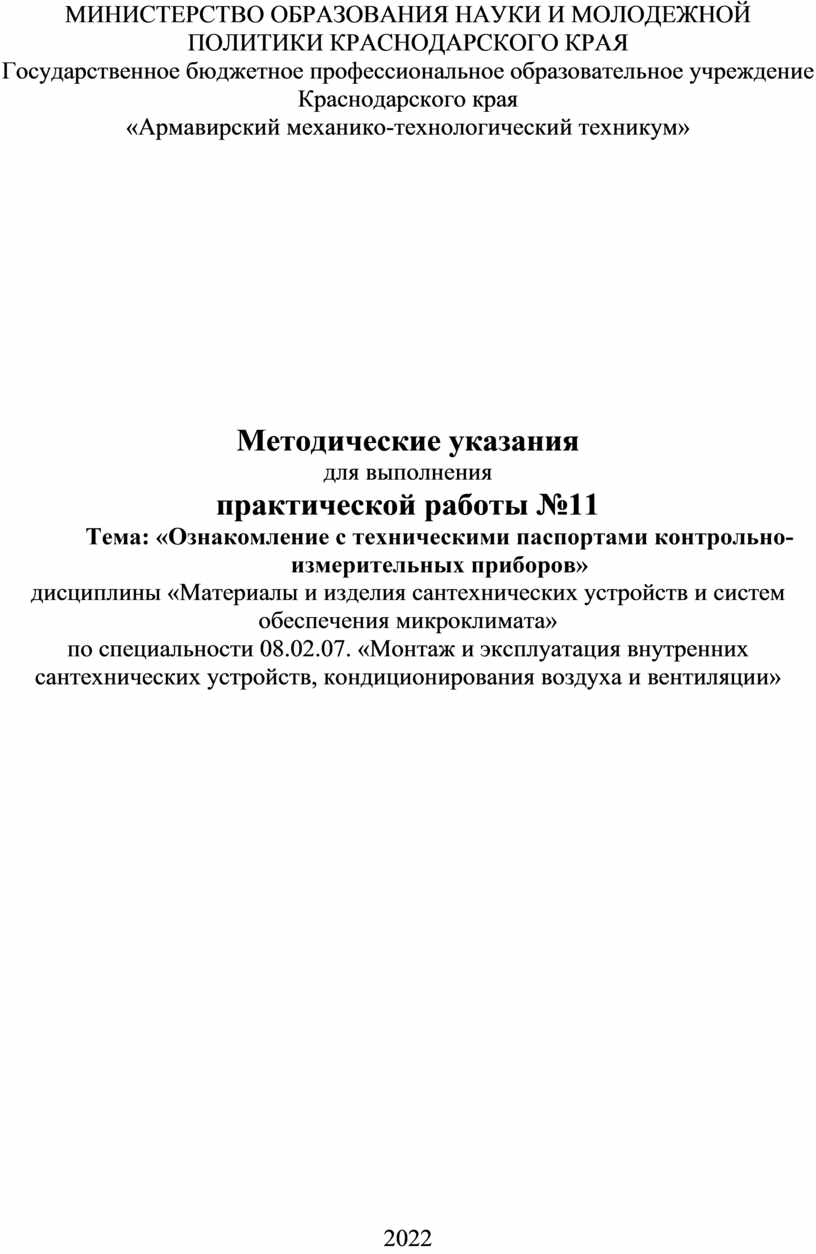 МИНИСТЕРСТВО ОБРАЗОВАНИЯ НАУКИ И МОЛОДЕЖНОЙ ПОЛИТИКИ КРАСНОДАРСКОГО КРАЯ
Государственное бюджетное профессиональное образовательное учреждение Краснодарского края
«Армавирский механико-технологический техникум»

Методические указания
для выполнения
практической работы №11
Тема: «Ознакомление с техническими паспортами контрольно-измерительных приборов»
дисциплины «Материалы и изделия сантехнических устройств и систем обеспечения микроклимата»
по специальности 08.02.07. «Монтаж и эксплуатация внутренних сантехнических устройств, кондиционирования воздуха и вентиляции»

2022